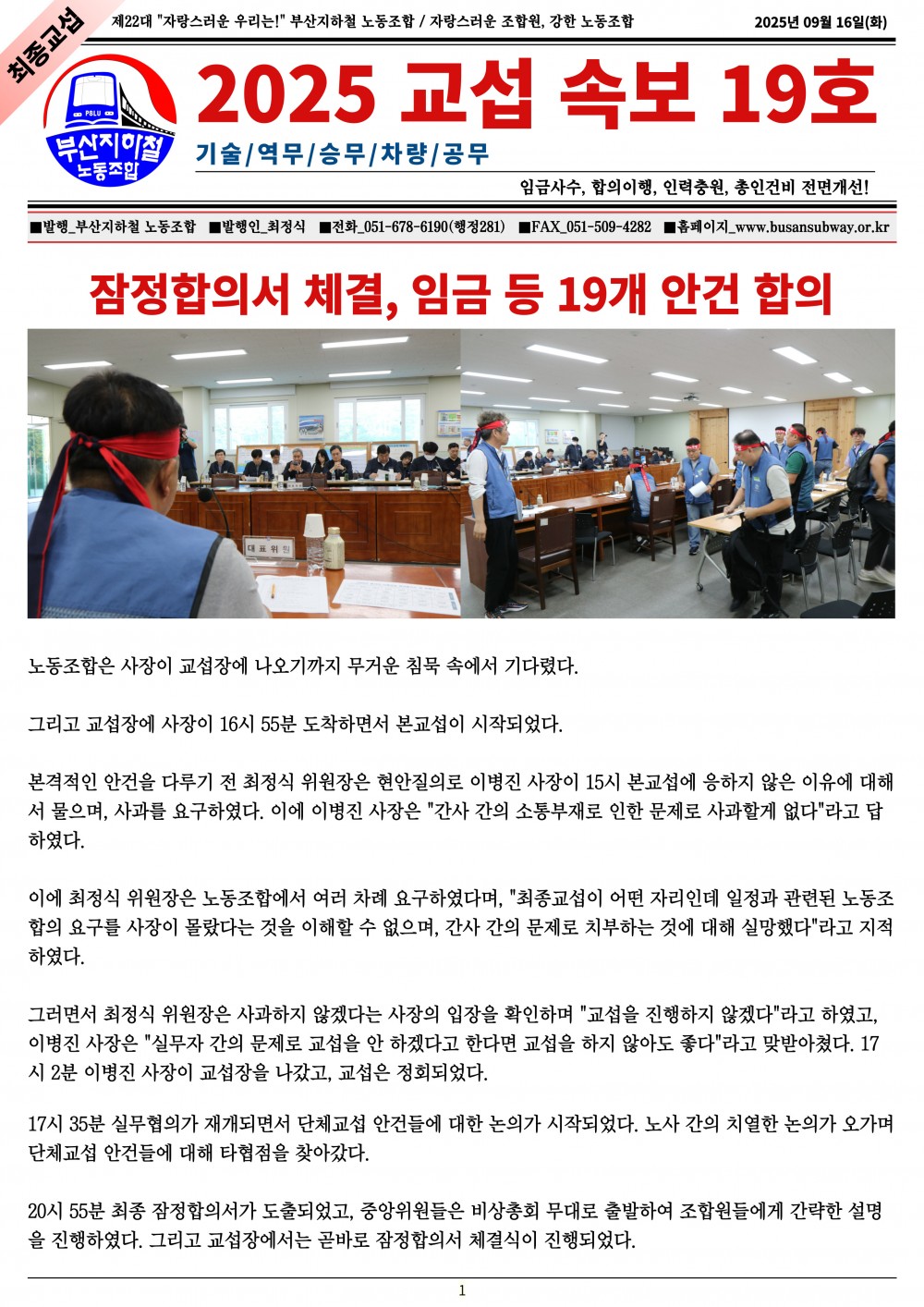 최종교섭

제22대 "자랑스러운 우리는!" 부산지하철 노동조합 / 자랑스러운 조합원, 강한 노동조합

2025년 09월 16일(화)

PSLU
부산지하철 노동조합

2025 교섭 속보 19호

기술/역무/승무/차량/공무

임금사수, 합의이행, 인력충원, 총인건비 전면개선!

■발행_부산지하철 노동조합 ■발행인_최정식 ■전화_051-678-6190(행정281) ■FAX_051-509-4282 ■홈페이지_www.busansubway.or.kr

잠정합의서 체결, 임금 등 19개 안건 합의

대표위원

노동조합은 사장이 교섭장에 나오기까지 무거운 침묵 속에서 기다렸다.

그리고 교섭장에 사장이 16시 55분 도착하면서 본교섭이 시작되었다.

본격적인 안건을 다루기 전 최정식 위원장은 현안질의로 이병진 사장이 15시 본교섭에 응하지 않은 이유에 대해서 물으며, 사과를 요구하였다. 이에 이병진 사장은 "간사 간의 소통부재로 인한 문제로 사과할게 없다"라고 답하였다.

이에 최정식 위원장은 노동조합에서 여러 차례 요구하였다며, "최종교섭이 어떤 자리인데 일정과 관련된 노동조합의 요구를 사장이 몰랐다는 것을 이해할 수 없으며, 간사 간의 문제로 치부하는 것에 대해 실망했다"라고 지적하였다.

그러면서 최정식 위원장은 사과하지 않겠다는 사장의 입장을 확인하며 "교섭을 진행하지 않겠다"라고 하였고, 이병진 사장은 "실무자 간의 문제로 교섭을 안 하겠다고 한다면 교섭을 하지 않아도 좋다"라고 맞받아쳤다. 17시 2분 이병진 사장이 교섭장을 나갔고, 교섭은 정회되었다.

17시 35분 실무협의가 재개되면서 단체교섭 안건들에 대한 논의가 시작되었다. 노사 간의 치열한 논의가 오가며 단체교섭 안건들에 대해 타협점을 찾아갔다.

20시 55분 최종 잠정합의서가 도출되었고, 중앙위원들은 비상총회 무대로 출발하여 조합원들에게 간략한 설명을 진행하였다. 그리고 교섭장에서는 곧바로 잠정합의서 체결식이 진행되었다.

1